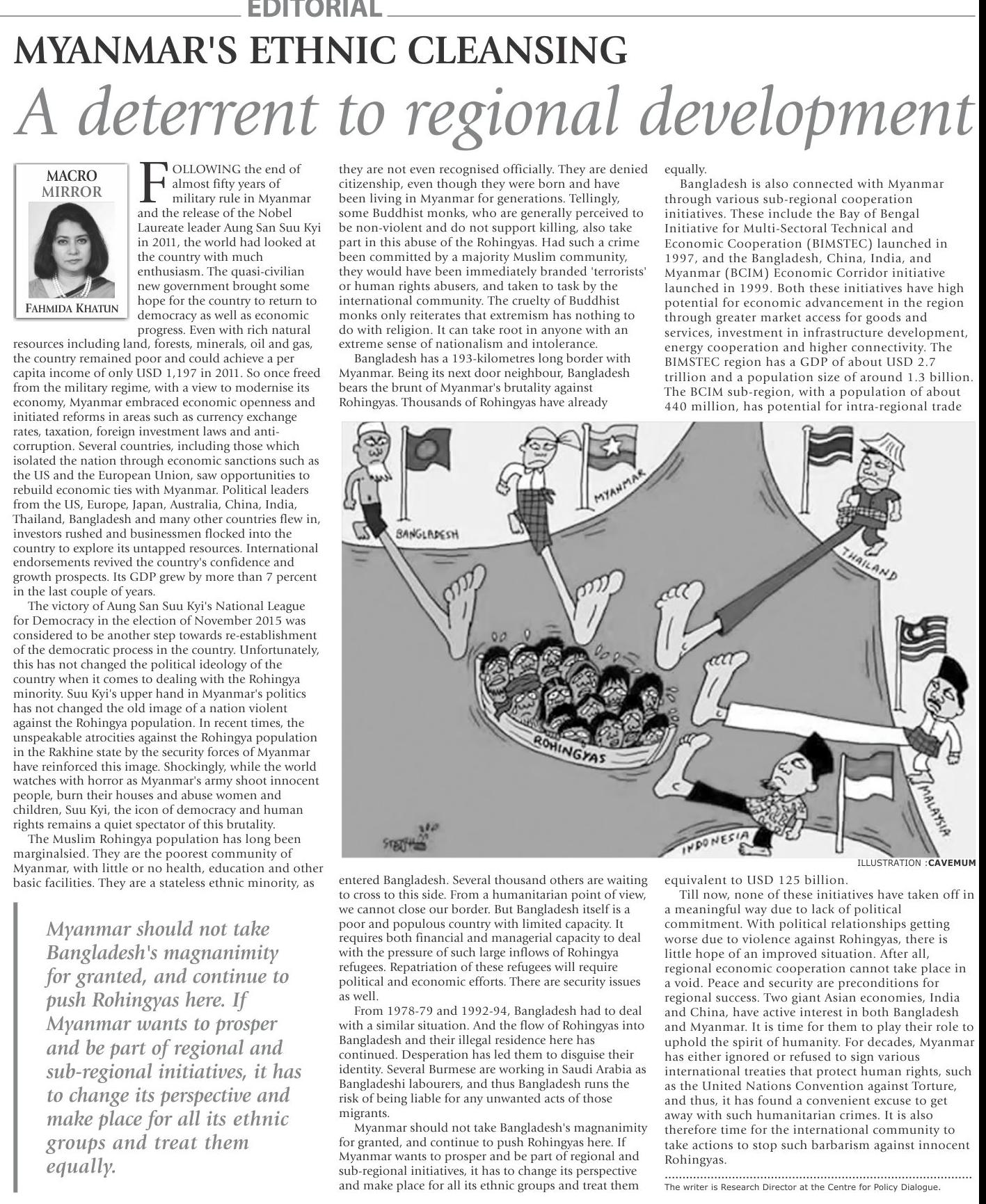 EDITORIAL

MYANMAR'S ETHNIC CLEANSING

A deterrent to regional development

MACRO MIRROR

FAHMIDA KHATUN

FOLLOWING the end of almost fifty years of military rule in Myanmar and the release of the Nobel Laureate leader Aung San Suu Kyi in 2011, the world had looked at the country with much enthusiasm. The quasi-civilian new government brought some hope for the country to return to democracy as well as economic progress. Even with rich natural resources including land, forests, minerals, oil and gas, the country remained poor and could achieve a per capita income of only USD 1,197 in 2011. So once freed from the military regime, with a view to modernise its economy, Myanmar embraced economic openness and initiated reforms in areas such as currency exchange rates, taxation, foreign investment laws and anti-corruption. Several countries, including those which isolated the nation through economic sanctions such as the US and the European Union, saw opportunities to rebuild economic ties with Myanmar. Political leaders from the US, Europe, Japan, Australia, China, India, Thailand, Bangladesh and many other countries flew in, investors rushed and businessmen flocked into the country to explore its untapped resources. International endorsements revived the country's confidence and growth prospects. Its GDP grew by more than 7 percent in the last couple of years.

The victory of Aung San Suu Kyi's National League for Democracy in the election of November 2015 was considered to be another step towards re-establishment of the democratic process in the country. Unfortunately, this has not changed the political ideology of the country when it comes to dealing with the Rohingya minority. Suu Kyi's upper hand in Myanmar's politics has not changed the old image of a nation violent against the Rohingya population. In recent times, the unspeakable atrocities against the Rohingya population in the Rakhine state by the security forces of Myanmar have reinforced this image. Shockingly, while the world watches with horror as Myanmar's army shoot innocent people, burn their houses and abuse women and children, Suu Kyi, the icon of democracy and human rights remains a quiet spectator of this brutality.

The Muslim Rohingya population has long been marginalsied. They are the poorest community of Myanmar, with little or no health, education and other basic facilities. They are a stateless ethnic minority, as they are not even recognised officially. They are denied citizenship, even though they were born and have been living in Myanmar for generations. Tellingly, some Buddhist monks, who are generally perceived to be non-violent and do not support killing, also take part in this abuse of the Rohingyas. Had such a crime been committed by a majority Muslim community, they would have been immediately branded 'terrorists' or human rights abusers, and taken to task by the international community. The cruelty of Buddhist monks only reiterates that extremism has nothing to do with religion. It can take root in anyone with an extreme sense of nationalism and intolerance.

Bangladesh has a 193-kilometres long border with Myanmar. Being its next door neighbour, Bangladesh bears the brunt of Myanmar's brutality against Rohingyas. Thousands of Rohingyas have already entered Bangladesh. Several thousand others are waiting to cross to this side. From a humanitarian point of view, we cannot close our border. But Bangladesh itself is a poor and populous country with limited capacity. It requires both financial and managerial capacity to deal with the pressure of such large inflows of Rohingya refugees. Repatriation of these refugees will require political and economic efforts. There are security issues as well.

From 1978-79 and 1992-94, Bangladesh had to deal with a similar situation. And the flow of Rohingyas into Bangladesh and their illegal residence here has continued. Desperation has led them to disguise their identity. Several Burmese are working in Saudi Arabia as Bangladeshi labourers, and thus Bangladesh runs the risk of being liable for any unwanted acts of those migrants.

Myanmar should not take Bangladesh's magnanimity for granted, and continue to push Rohingyas here. If Myanmar wants to prosper and be part of regional and sub-regional initiatives, it has to change its perspective and make place for all its ethnic groups and treat them equally.

Bangladesh is also connected with Myanmar through various sub-regional cooperation initiatives. These include the Bay of Bengal Initiative for Multi-Sectoral Technical and Economic Cooperation (BIMSTEC) launched in 1997, and the Bangladesh, China, India, and Myanmar (BCIM) Economic Corridor initiative launched in 1999. Both these initiatives have high potential for economic advancement in the region through greater market access for goods and services, investment in infrastructure development, energy cooperation and higher connectivity. The BIMSTEC region has a GDP of about USD 2.7 trillion and a population size of around 1.3 billion. The BCIM sub-region, with a population of about 440 million, has potential for intra-regional trade equivalent to USD 125 billion.

Till now, none of these initiatives have taken off in a meaningful way due to lack of political commitment. With political relationships getting worse due to violence against Rohingyas, there is little hope of an improved situation. After all, regional economic cooperation cannot take place in a void. Peace and security are preconditions for regional success. Two giant Asian economies, India and China, have active interest in both Bangladesh and Myanmar. It is time for them to play their role to uphold the spirit of humanity. For decades, Myanmar has either ignored or refused to sign various international treaties that protect human rights, such as the United Nations Convention against Torture, and thus, it has found a convenient excuse to get away with such humanitarian crimes. It is also therefore time for the international community to take actions to stop such barbarism against innocent Rohingyas.

The writer is Research Director at the Centre for Policy Dialogue.

BANGLADESH
MYANMAR
THAILAND
MALAYSIA
INDONESIA
ROHINGYAS

ILLUSTRATION :CAVEMUM

Myanmar should not take Bangladesh's magnanimity for granted, and continue to push Rohingyas here. If Myanmar wants to prosper and be part of regional and sub-regional initiatives, it has to change its perspective and make place for all its ethnic groups and treat them equally.